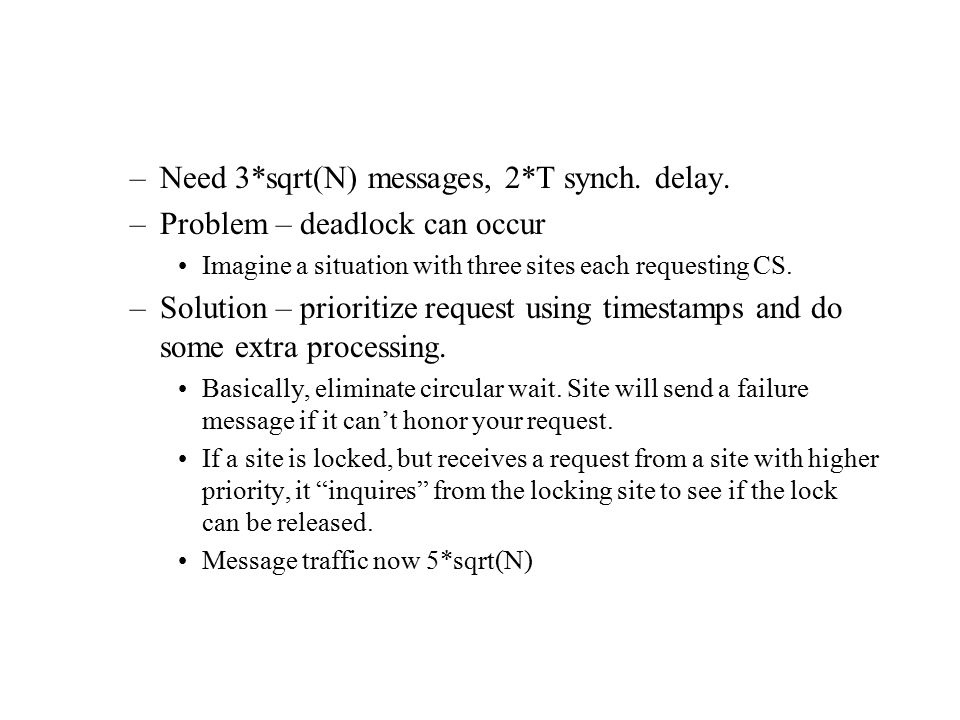 – Need 3*sqrt(N) messages, 2*T synch. delay.

– Problem – deadlock can occur

• Imagine a situation with three sites each requesting CS.

– Solution – prioritize request using timestamps and do some extra processing.

• Basically, eliminate circular wait. Site will send a failure message if it can’t honor your request.

• If a site is locked, but receives a request from a site with higher priority, it “inquires” from the locking site to see if the lock can be released.

• Message traffic now 5*sqrt(N)